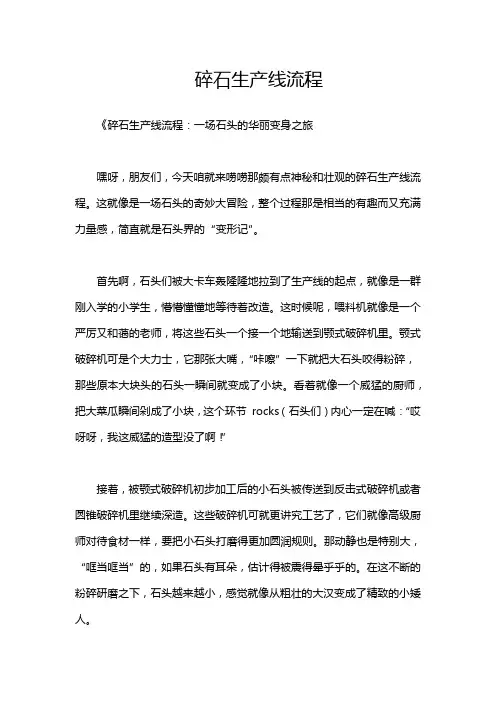 碎石生产线流程

《碎石生产线流程：一场石头的华丽变身之旅

嘿呀，朋友们，今天咱就来唠唠那颇有点神秘和壮观的碎石生产线流程。这就像是一场石头的奇妙大冒险，整个过程那是相当的有趣而又充满力量感，简直就是石头界的“变形记”。

首先啊，石头们被大卡车轰隆隆地拉到了生产线的起点，就像是一群刚入学的小学生，懵懵懂懂地等待着改造。这时候呢，喂料机就像是一个严厉又和蔼的老师，将这些石头一个接一个地输送到颚式破碎机里。颚式破碎机可是个大力士，它那张大嘴，“咔嚓”一下就把大石头咬得粉碎，那些原本大块头的石头一瞬间就变成了小块。看着就像一个威猛的厨师，把大菜瓜瞬间剁成了小块，这个环节 rocks（石头们）内心一定在喊：“哎呀呀，我这威猛的造型没了啊！”

接着，被颚式破碎机初步加工后的小石头被传送到反击式破碎机或者圆锥破碎机里继续深造。这些破碎机可就更讲究工艺了，它们就像高级厨师对待食材一样，要把小石头打磨得更加圆润规则。那动静也是特别大，“哐当哐当”的，如果石头有耳朵，估计得被震得晕乎乎的。在这不断的粉碎研磨之下，石头越来越小，感觉就像从粗壮的大汉变成了精致的小矮人。